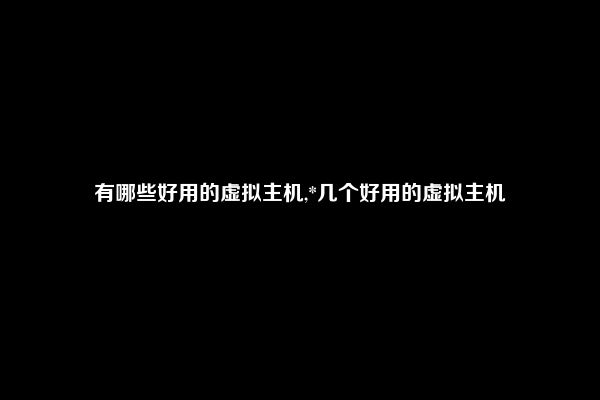 有哪些好用的虚拟主机,*几个好用的虚拟主机